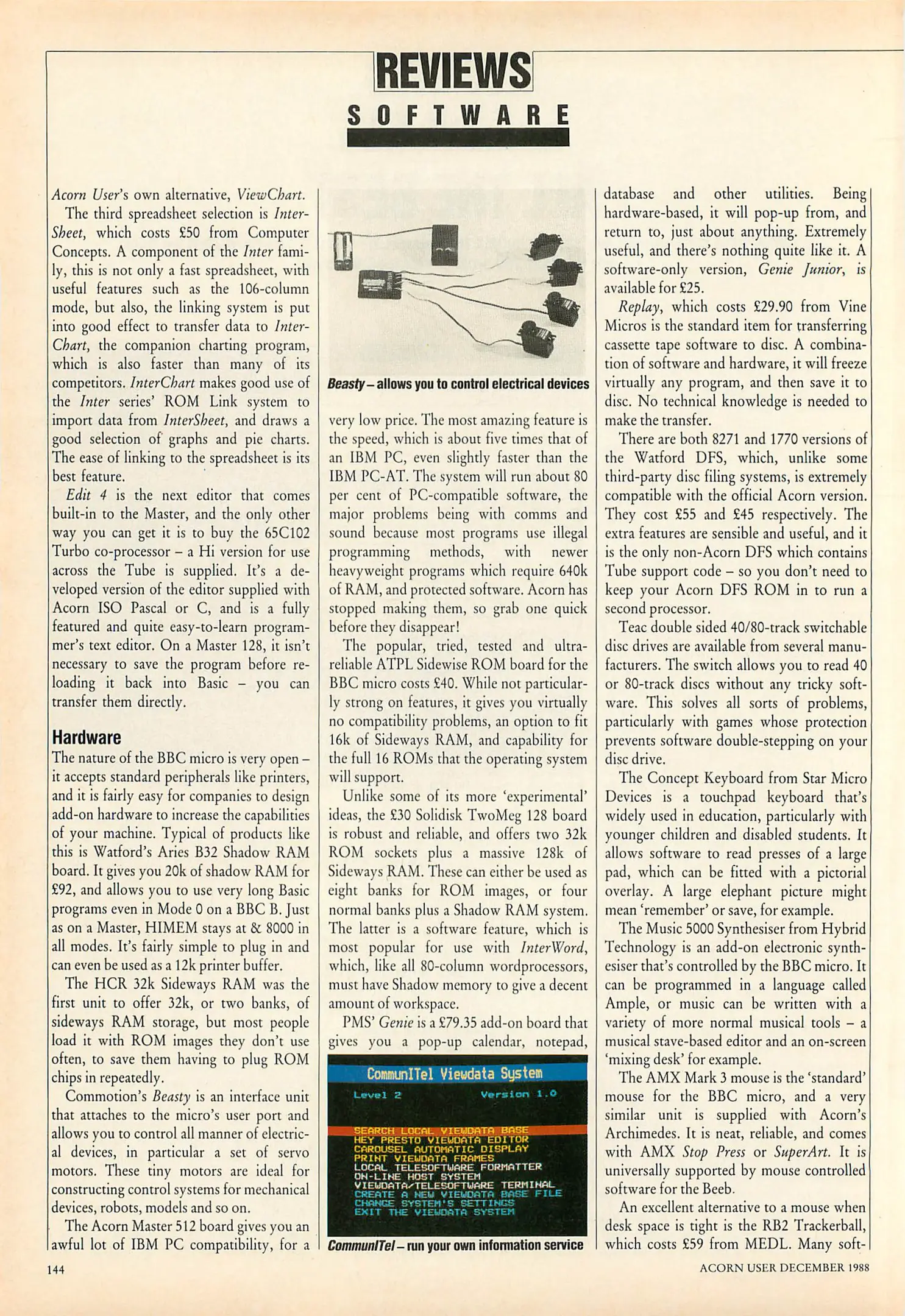 REVIEWS

SOFTWARE

Acorn User's own alternative, ViewChart.

The third spreadsheet selection is InterSheet, which costs £50 from Computer Concepts. A component of the Inter family, this is not only a fast spreadsheet, with useful features such as the 106-column mode, but also, the linking system is put into good effect to transfer data to InterChart, the companion charting program, which is also faster than many of its competitors. InterChart makes good use of the Inter series' ROM Link system to import data from InterSheet, and draws a good selection of graphs and pie charts. The ease of linking to the spreadsheet is its best feature.

Edit 4 is the next editor that comes built-in to the Master, and the only other way you can get it is to buy the 65C102 Turbo co-processor – a Hi version for use across the Tube is supplied. It's a developed version of the editor supplied with Acorn ISO Pascal or C, and is a fully featured and quite easy-to-learn programmer's text editor. On a Master 128, it isn't necessary to save the program before reloading it back into Basic – you can transfer them directly.

Hardware

The nature of the BBC micro is very open – it accepts standard peripherals like printers, and it is fairly easy for companies to design add-on hardware to increase the capabilities of your machine. Typical of products like this is Watford's Aries B32 Shadow RAM board. It gives you 20k of shadow RAM for £92, and allows you to use very long Basic programs even in Mode 0 on a BBC B. Just as on a Master, HIMEM stays at & 8000 in all modes. It's fairly simple to plug in and can even be used as a 12k printer buffer.

The HCR 32k Sideways RAM was the first unit to offer 32k, or two banks, of sideways RAM storage, but most people load it with ROM images they don't use often, to save them having to plug ROM chips in repeatedly.

Commotion's Beasty is an interface unit that attaches to the micro's user port and allows you to control all manner of electrical devices, in particular a set of servo motors. These tiny motors are ideal for constructing control systems for mechanical devices, robots, models and so on.

The Acorn Master 512 board gives you an awful lot of IBM PC compatibility, for a

Beasty – allows you to control electrical devices

very low price. The most amazing feature is the speed, which is about five times that of an IBM PC, even slightly faster than the IBM PC-AT. The system will run about 80 per cent of PC-compatible software, the major problems being with comms and sound because most programs use illegal programming methods, with newer heavyweight programs which require 640k of RAM, and protected software. Acorn has stopped making them, so grab one quick before they disappear!

The popular, tried, tested and ultra-reliable ATPL Sidewise ROM board for the BBC micro costs £40. While not particularly strong on features, it gives you virtually no compatibility problems, an option to fit 16k of Sideways RAM, and capability for the full 16 ROMs that the operating system will support.

Unlike some of its more 'experimental' ideas, the £30 Solidisk TwoMeg 128 board is robust and reliable, and offers two 32k ROM sockets plus a massive 128k of Sideways RAM. These can either be used as eight banks for ROM images, or four normal banks plus a Shadow RAM system. The latter is a software feature, which is most popular for use with InterWord, which, like all 80-column wordprocessors, must have Shadow memory to give a decent amount of workspace.

PMS' Genie is a £79.35 add-on board that gives you a pop-up calendar, notepad,

CommunITel Viewdata System
Level 2 Version 1.0
SEARCH LOCAL VIEWDATA BASE
HEY PRESTO VIEWDATA EDITOR
CAROUSEL AUTOMATIC DISPLAY
PRINT VIEWDATA FRAMES
LOCAL TELESOFTWARE FORMATTER
ON-LINE HOST SYSTEM
VIEWDATA/TELESOFTWARE TERMINAL
CREATE A NEW VIEWDATA BASE FILE
CHANGE SYSTEM'S SETTINGS
EXIT THE VIEWDATA SYSTEM

CommunITel – run your own information service

database and other utilities. Being hardware-based, it will pop-up from, and return to, just about anything. Extremely useful, and there's nothing quite like it. A software-only version, Genie Junior, is available for £25.

Replay, which costs £29.90 from Vine Micros is the standard item for transferring cassette tape software to disc. A combination of software and hardware, it will freeze virtually any program, and then save it to disc. No technical knowledge is needed to make the transfer.

There are both 8271 and 1770 versions of the Watford DFS, which, unlike some third-party disc filing systems, is extremely compatible with the official Acorn version. They cost £55 and £45 respectively. The extra features are sensible and useful, and it is the only non-Acorn DFS which contains Tube support code – so you don't need to keep your Acorn DFS ROM in to run a second processor.

Teac double sided 40/80-track switchable disc drives are available from several manufacturers. The switch allows you to read 40 or 80-track discs without any tricky software. This solves all sorts of problems, particularly with games whose protection prevents software double-stepping on your disc drive.

The Concept Keyboard from Star Micro Devices is a touchpad keyboard that's widely used in education, particularly with younger children and disabled students. It allows software to read presses of a large pad, which can be fitted with a pictorial overlay. A large elephant picture might mean 'remember' or save, for example.

The Music 5000 Synthesiser from Hybrid Technology is an add-on electronic synthesiser that's controlled by the BBC micro. It can be programmed in a language called Ample, or music can be written with a variety of more normal musical tools – a musical stave-based editor and an on-screen 'mixing desk' for example.

The AMX Mark 3 mouse is the 'standard' mouse for the BBC micro, and a very similar unit is supplied with Acorn's Archimedes. It is neat, reliable, and comes with AMX Stop Press or SuperArt. It is universally supported by mouse controlled software for the Beeb.

An excellent alternative to a mouse when desk space is tight is the RB2 Trackerball, which costs £59 from MEDL. Many soft-

144

ACORN USER DECEMBER 1988